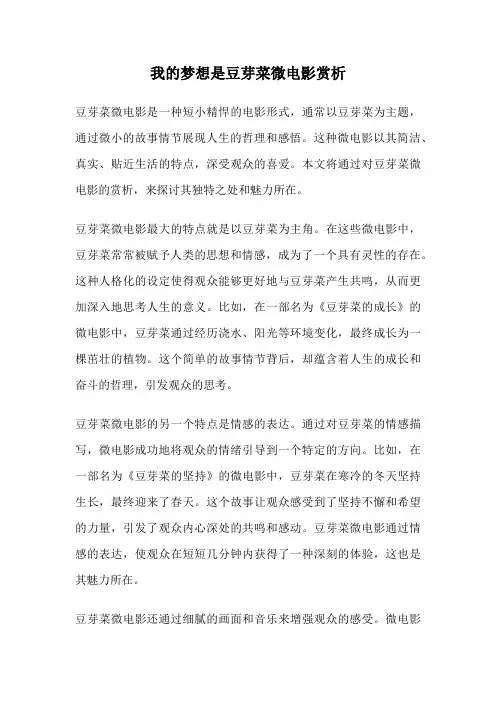 我的梦想是豆芽菜微电影赏析

豆芽菜微电影是一种短小精悍的电影形式，通常以豆芽菜为主题，通过微小的故事情节展现人生的哲理和感悟。这种微电影以其简洁、真实、贴近生活的特点，深受观众的喜爱。本文将通过对豆芽菜微电影的赏析，来探讨其独特之处和魅力所在。

豆芽菜微电影最大的特点就是以豆芽菜为主角。在这些微电影中，豆芽菜常常被赋予人类的思想和情感，成为了一个具有灵性的存在。这种人格化的设定使得观众能够更好地与豆芽菜产生共鸣，从而更加深入地思考人生的意义。比如，在一部名为《豆芽菜的成长》的微电影中，豆芽菜通过经历浇水、阳光等环境变化，最终成长为一棵茁壮的植物。这个简单的故事情节背后，却蕴含着人生的成长和奋斗的哲理，引发观众的思考。

豆芽菜微电影的另一个特点是情感的表达。通过对豆芽菜的情感描写，微电影成功地将观众的情绪引导到一个特定的方向。比如，在一部名为《豆芽菜的坚持》的微电影中，豆芽菜在寒冷的冬天坚持生长，最终迎来了春天。这个故事让观众感受到了坚持不懈和希望的力量，引发了观众内心深处的共鸣和感动。豆芽菜微电影通过情感的表达，使观众在短短几分钟内获得了一种深刻的体验，这也是其魅力所在。

豆芽菜微电影还通过细腻的画面和音乐来增强观众的感受。微电影